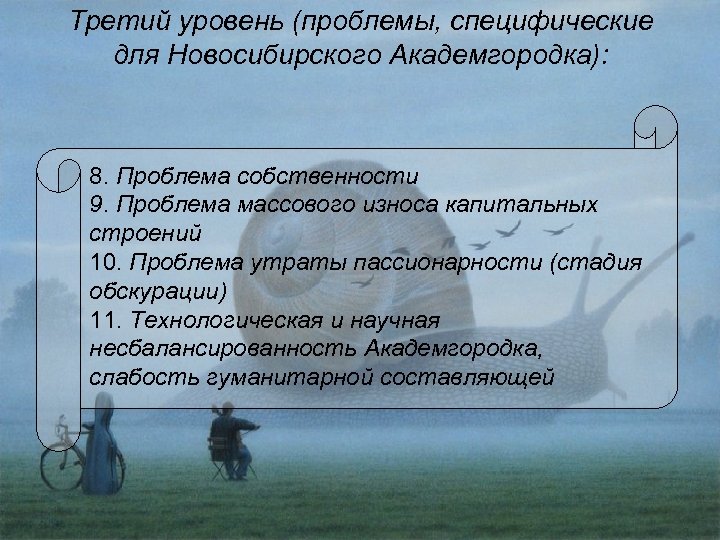 Третий уровень (проблемы, специфические для Новосибирского Академгородка):

8. Проблема собственности
9. Проблема массового износа капитальных строений
10. Проблема утраты пассионарности (стадия обскурации)
11. Технологическая и научная несбалансированность Академгородка, слабость гуманитарной составляющей